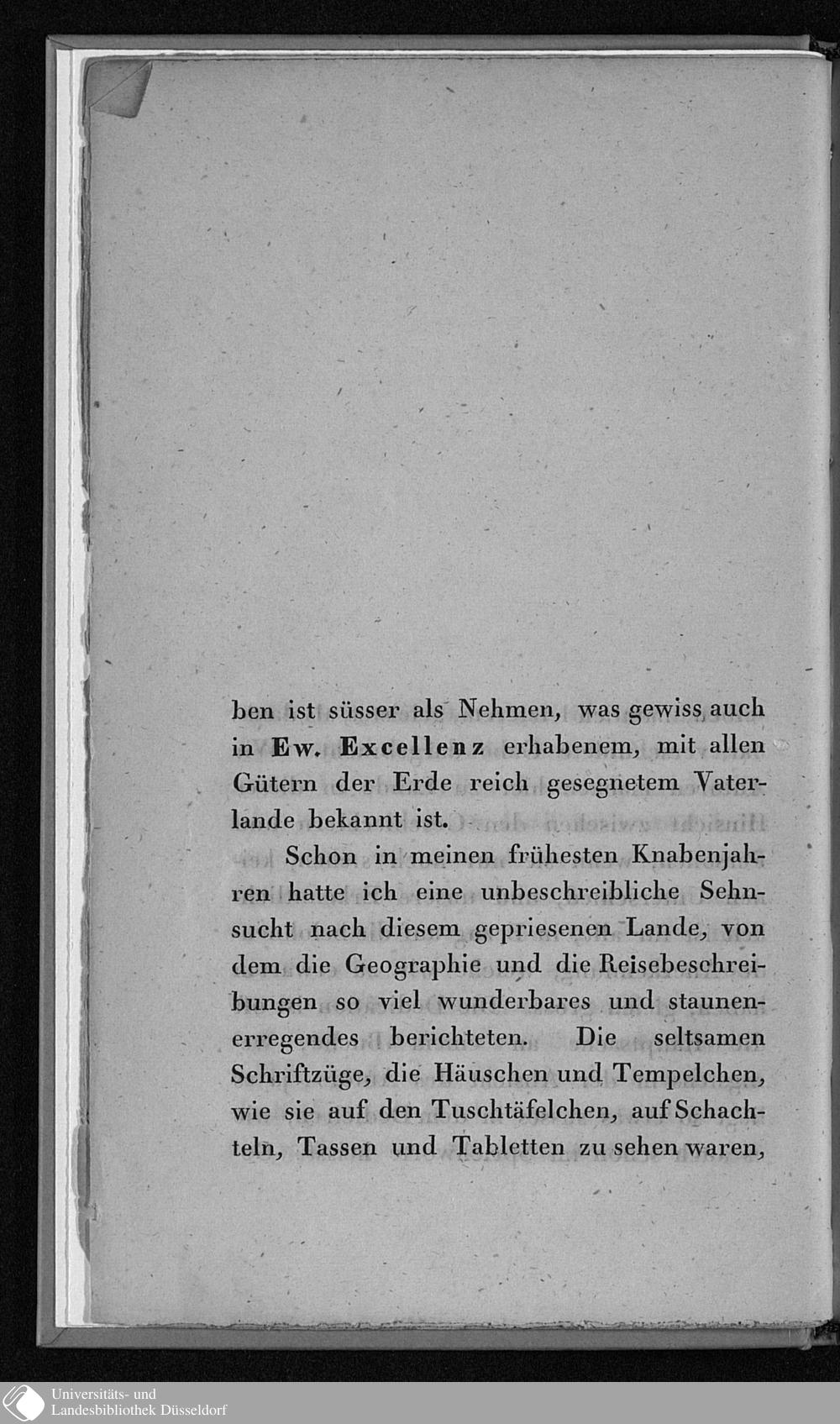 ben ist süsser als Nehmen, was gewiss auch in Ew. Excellenz erhabenem, mit allen Gütern der Erde reich gesegnetem Vaterlande bekannt ist.

Schon in meinen frühesten Knabenjahren hatte ich eine unbeschreibliche Sehnsucht nach diesem gepriesenen Lande, von dem die Geographie und die Reisebeschreibungen so viel wunderbares und staunenerregendes berichteten. Die seltsamen Schriftzüge, die Häuschen und Tempelchen, wie sie auf den Tuschtäfelchen, auf Schachteln, Tassen und Tabletten zu sehen waren,

Universitäts- und
Landesbibliothek Düsseldorf